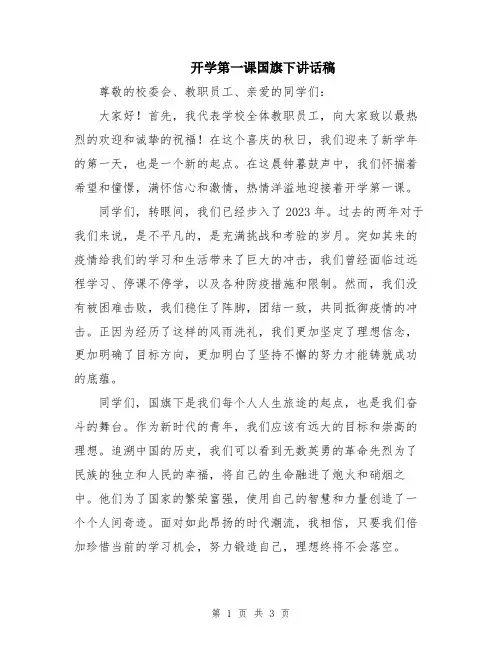 开学第一课国旗下讲话稿

尊敬的校委会、教职员工、亲爱的同学们：

大家好！首先，我代表学校全体教职员工，向大家致以最热烈的欢迎和诚挚的祝福！在这个喜庆的秋日，我们迎来了新学年的第一天，也是一个新的起点。在这晨钟暮鼓声中，我们怀揣着希望和憧憬，满怀信心和激情，热情洋溢地迎接着开学第一课。

同学们，转眼间，我们已经步入了2023年。过去的两年对于我们来说，是不平凡的，是充满挑战和考验的岁月。突如其来的疫情给我们的学习和生活带来了巨大的冲击，我们曾经面临过远程学习、停课不停学，以及各种防疫措施和限制。然而，我们没有被困难击败，我们稳住了阵脚，团结一致，共同抵御疫情的冲击。正因为经历了这样的风雨洗礼，我们更加坚定了理想信念，更加明确了目标方向，更加明白了坚持不懈的努力才能铸就成功的底蕴。

同学们，国旗下是我们每个人人生旅途的起点，也是我们奋斗的舞台。作为新时代的青年，我们应该有远大的目标和崇高的理想。追溯中国的历史，我们可以看到无数英勇的革命先烈为了民族的独立和人民的幸福，将自己的生命融进了炮火和硝烟之中。他们为了国家的繁荣富强，使用自己的智慧和力量创造了一个个人间奇迹。面对如此昂扬的时代潮流，我相信，只要我们倍加珍惜当前的学习机会，努力锻造自己，理想终将不会落空。

第 1 页 共 3 页